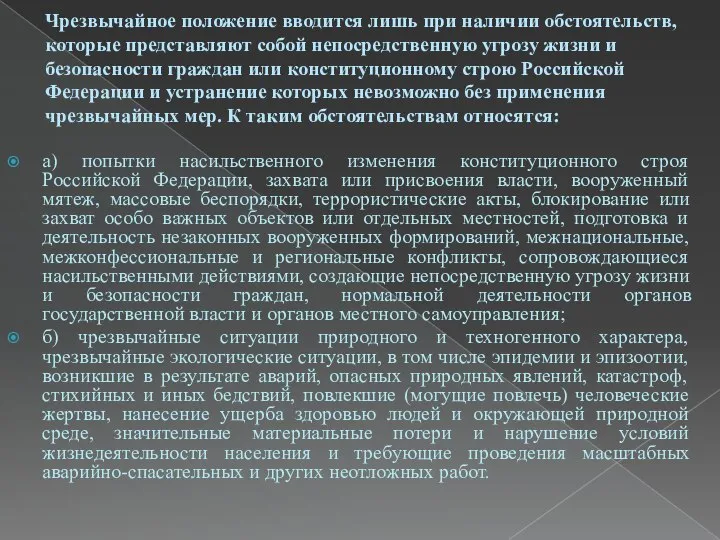 Чрезвычайное положение вводится лишь при наличии обстоятельств, которые представляют собой непосредственную угрозу жизни и безопасности граждан или конституционному строю Российской Федерации и устранение которых невозможно без применения чрезвычайных мер. К таким обстоятельствам относятся:

а) попытки насильственного изменения конституционного строя Российской Федерации, захвата или присвоения власти, вооруженный мятеж, массовые беспорядки, террористические акты, блокирование или захват особо важных объектов или отдельных местностей, подготовка и деятельность незаконных вооруженных формирований, межнациональные, межконфессиональные и региональные конфликты, сопровождающиеся насильственными действиями, создающие непосредственную угрозу жизни и безопасности граждан, нормальной деятельности органов государственной власти и органов местного самоуправления;

б) чрезвычайные ситуации природного и техногенного характера, чрезвычайные экологические ситуации, в том числе эпидемии и эпизоотии, возникшие в результате аварий, опасных природных явлений, катастроф, стихийных и иных бедствий, повлекшие (могущие повлечь) человеческие жертвы, нанесение ущерба здоровью людей и окружающей природной среде, значительные материальные потери и нарушение условий жизнедеятельности населения и требующие проведения масштабных аварийно-спасательных и других неотложных работ.